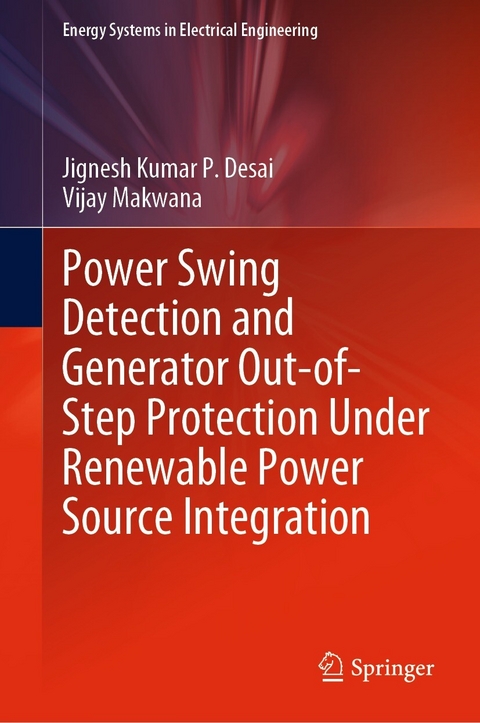 Energy Systems in Electrical Engineering

Jignesh Kumar P. Desai
Vijay Makwana

Power Swing Detection and Generator Out-of-Step Protection Under Renewable Power Source Integration

Springer